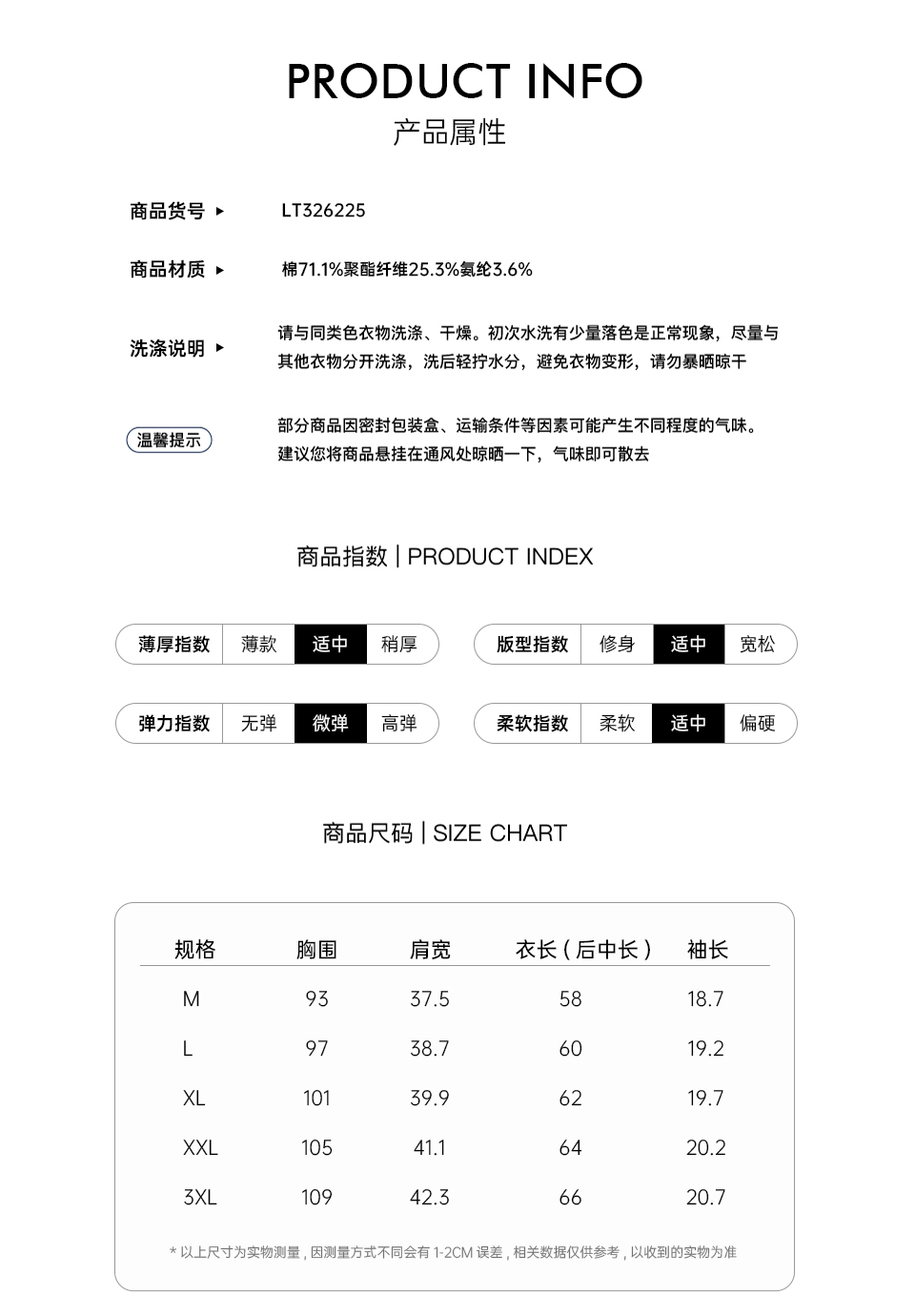 PRODUCT INFO
产品属性

商品货号 ▸ LT326225

商品材质 ▸ 棉71.1%聚酯纤维25.3%氨纶3.6%

洗涤说明 ▸ 请与同类色衣物洗涤、干燥。初次水洗有少量落色是正常现象，尽量与其他衣物分开洗涤，洗后轻拧水分，避免衣物变形，请勿暴晒晾干

温馨提示 部分商品因密封包装盒、运输条件等因素可能产生不同程度的气味。建议您将商品悬挂在通风处晾晒一下，气味即可散去

商品指数 | PRODUCT INDEX

薄厚指数 薄款 适中 稍厚

版型指数 修身 适中 宽松

弹力指数 无弹 微弹 高弹

柔软指数 柔软 适中 偏硬

商品尺码 | SIZE CHART

| 规格 | 胸围 | 肩宽 | 衣长（后中长） | 袖长 |
|---|---|---|---|---|
| M | 93 | 37.5 | 58 | 18.7 |
| L | 97 | 38.7 | 60 | 19.2 |
| XL | 101 | 39.9 | 62 | 19.7 |
| XXL | 105 | 41.1 | 64 | 20.2 |
| 3XL | 109 | 42.3 | 66 | 20.7 |

* 以上尺寸为实物测量，因测量方式不同会有1-2CM误差，相关数据仅供参考，以收到的实物为准